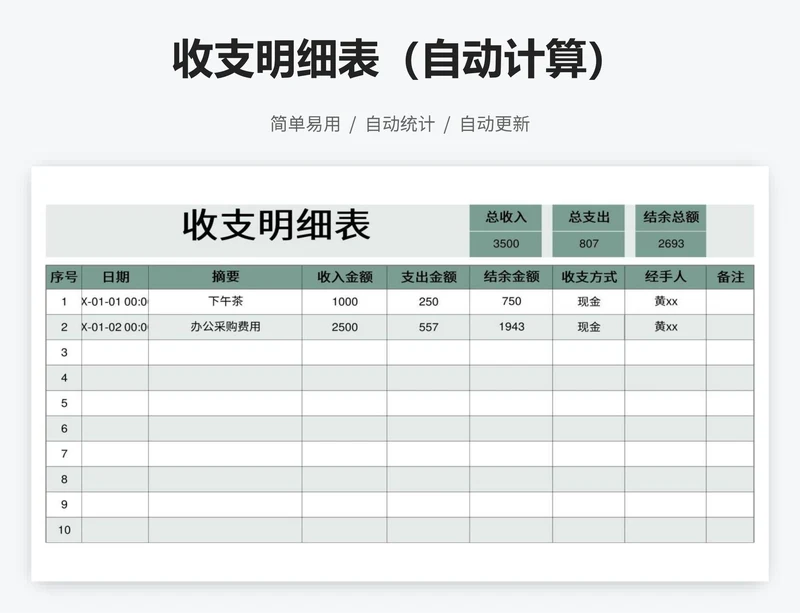 收支明细表（自动计算）

简单易用 / 自动统计 / 自动更新

收支明细表

| 总收入 | 总支出 | 结余总额 |
|---|---|---|
| 3500 | 807 | 2693 |

| 序号 | 日期 | 摘要 | 收入金额 | 支出金额 | 结余金额 | 收支方式 | 经手人 | 备注 |
|---|---|---|---|---|---|---|---|---|
| 1 | X-01-01 00:0 | 下午茶 | 1000 | 250 | 750 | 现金 | 黄xx | |
| 2 | X-01-02 00:0 | 办公采购费用 | 2500 | 557 | 1943 | 现金 | 黄xx | |
| 3 | | | | | | | | |
| 4 | | | | | | | | |
| 5 | | | | | | | | |
| 6 | | | | | | | | |
| 7 | | | | | | | | |
| 8 | | | | | | | | |
| 9 | | | | | | | | |
| 10 | | | | | | | | |